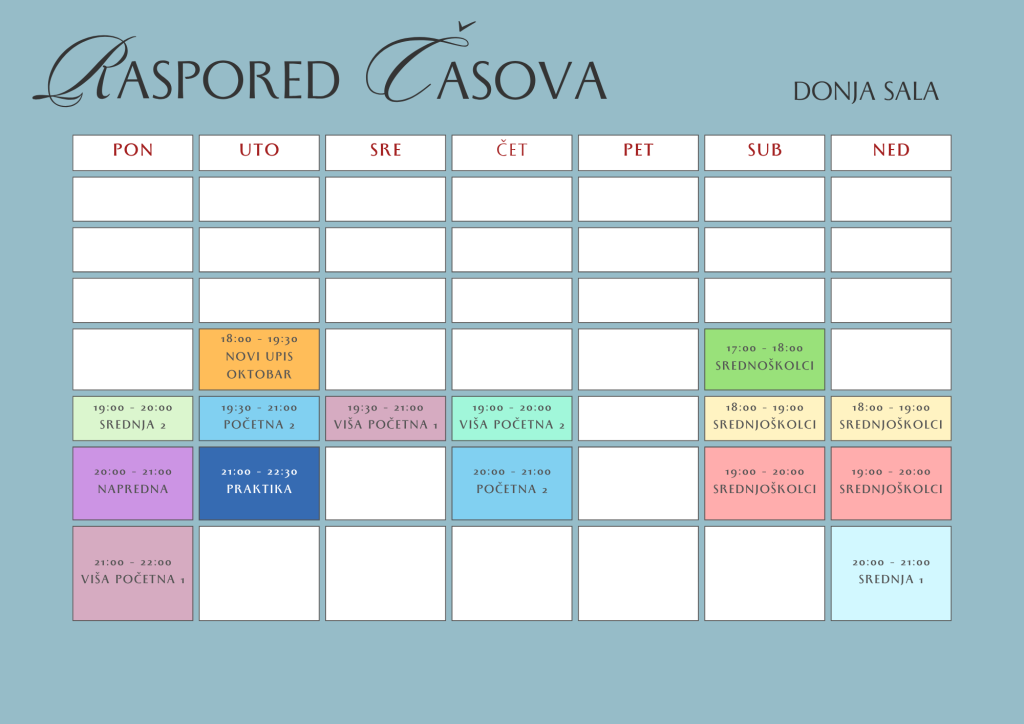 RASPORED ČASOVA

DONJA SALA

| PON | UTO | SRE | ČET | PET | SUB | NED |
|---|---|---|---|---|---|---|
| | | | | | | |
| | | | | | | |
| | | | | | | |
| | 18:00 - 19:30 NOVI UPIS OKTOBAR | | | | 17:00 - 18:00 SREDNOŠKOLCI | |
| 19:00 - 20:00 SREDNJA 2 | 19:30 - 21:00 POČETNA 2 | 19:30 - 21:00 VIŠA POČETNA 1 | 19:00 - 20:00 VIŠA POČETNA 2 | | 18:00 - 19:00 SREDNJOŠKOLCI | 18:00 - 19:00 SREDNJOŠKOLCI |
| 20:00 - 21:00 NAPREDNA | 21:00 - 22:30 PRAKTIKA | | 20:00 - 21:00 POČETNA 2 | | 19:00 - 20:00 SREDNJOŠKOLCI | 19:00 - 20:00 SREDNJOŠKOLCI |
| 21:00 - 22:00 VIŠA POČETNA 1 | | | | | | 20:00 - 21:00 SREDNJA 1 |